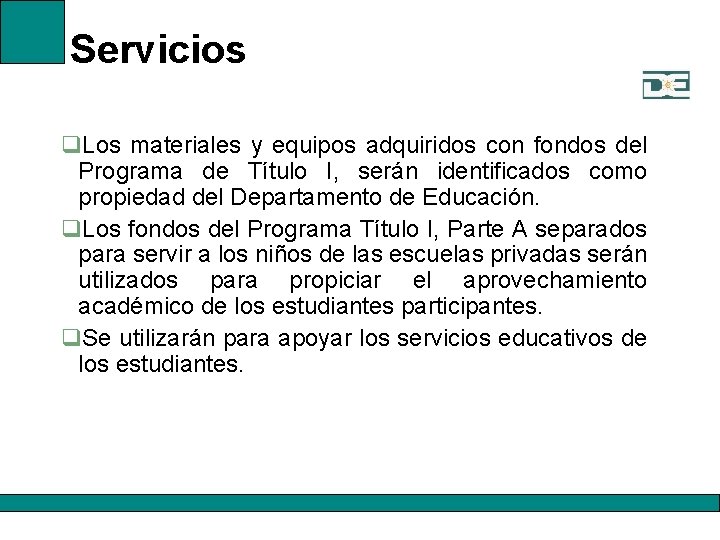 Servicios

DE

❑Los materiales y equipos adquiridos con fondos del Programa de Título I, serán identificados como propiedad del Departamento de Educación.

❑Los fondos del Programa Título I, Parte A separados para servir a los niños de las escuelas privadas serán utilizados para propiciar el aprovechamiento académico de los estudiantes participantes.

❑Se utilizarán para apoyar los servicios educativos de los estudiantes.